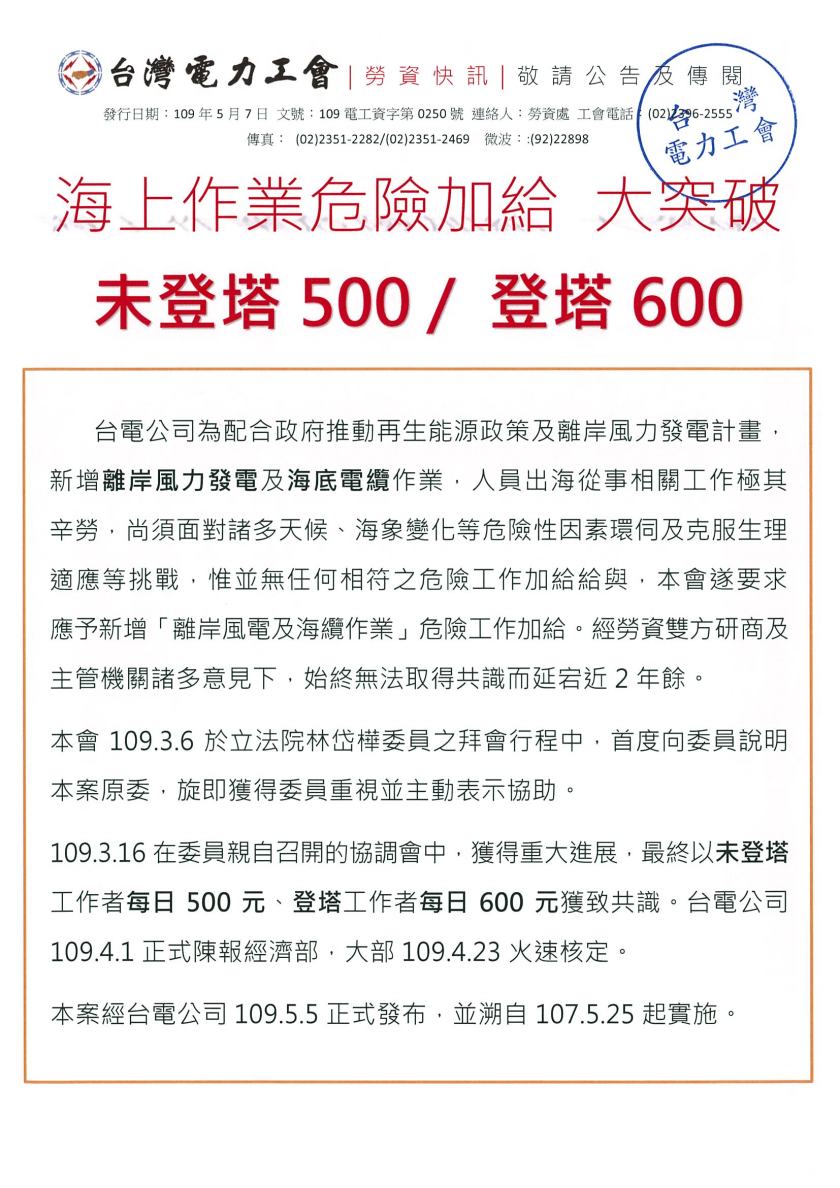 台灣電力工會 | 勞資快訊 | 敬請公告及傳閱

發行日期：109 年 5 月 7 日 文號：109 電工資字第 0250 號 連絡人：勞資處 工會電話：(02)2396-2555
傳真： (02)2351-2282/(02)2351-2469 微波：:(92)22898

台灣電力工會

海上作業危險加給 大突破

未登塔 500 / 登塔 600

台電公司為配合政府推動再生能源政策及離岸風力發電計畫，新增離岸風力發電及海底電纜作業，人員出海從事相關工作極其辛勞，尚須面對諸多天候、海象變化等危險性因素環伺及克服生理適應等挑戰，惟並無任何相符之危險工作加給給與，本會遂要求應予新增「離岸風電及海纜作業」危險工作加給。經勞資雙方研商及主管機關諸多意見下，始終無法取得共識而延宕近 2 年餘。

本會 109.3.6 於立法院林岱樺委員之拜會行程中，首度向委員說明本案原委，旋即獲得委員重視並主動表示協助。

109.3.16 在委員親自召開的協調會中，獲得重大進展，最終以未登塔工作者每日 500 元、登塔工作者每日 600 元獲致共識。台電公司 109.4.1 正式陳報經濟部，大部 109.4.23 火速核定。

本案經台電公司 109.5.5 正式發布，並溯自 107.5.25 起實施。